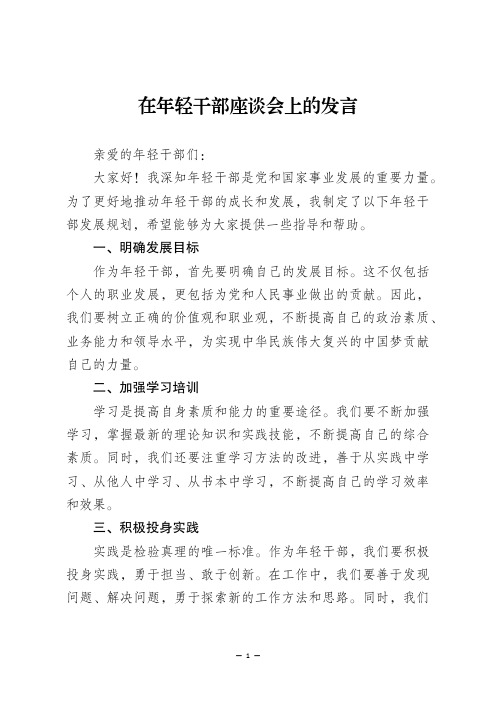 在年轻干部座谈会上的发言

亲爱的年轻干部们：

大家好！我深知年轻干部是党和国家事业发展的重要力量。为了更好地推动年轻干部的成长和发展，我制定了以下年轻干部发展规划，希望能够为大家提供一些指导和帮助。

一、明确发展目标

作为年轻干部，首先要明确自己的发展目标。这不仅包括个人的职业发展，更包括为党和人民事业做出的贡献。因此，我们要树立正确的价值观和职业观，不断提高自己的政治素质、业务能力和领导水平，为实现中华民族伟大复兴的中国梦贡献自己的力量。

二、加强学习培训

学习是提高自身素质和能力的重要途径。我们要不断加强学习，掌握最新的理论知识和实践技能，不断提高自己的综合素质。同时，我们还要注重学习方法的改进，善于从实践中学习、从他人中学习、从书本中学习，不断提高自己的学习效率和效果。

三、积极投身实践

实践是检验真理的唯一标准。作为年轻干部，我们要积极投身实践，勇于担当、敢于创新。在工作中，我们要善于发现问题、解决问题，勇于探索新的工作方法和思路。同时，我们

— 1 —